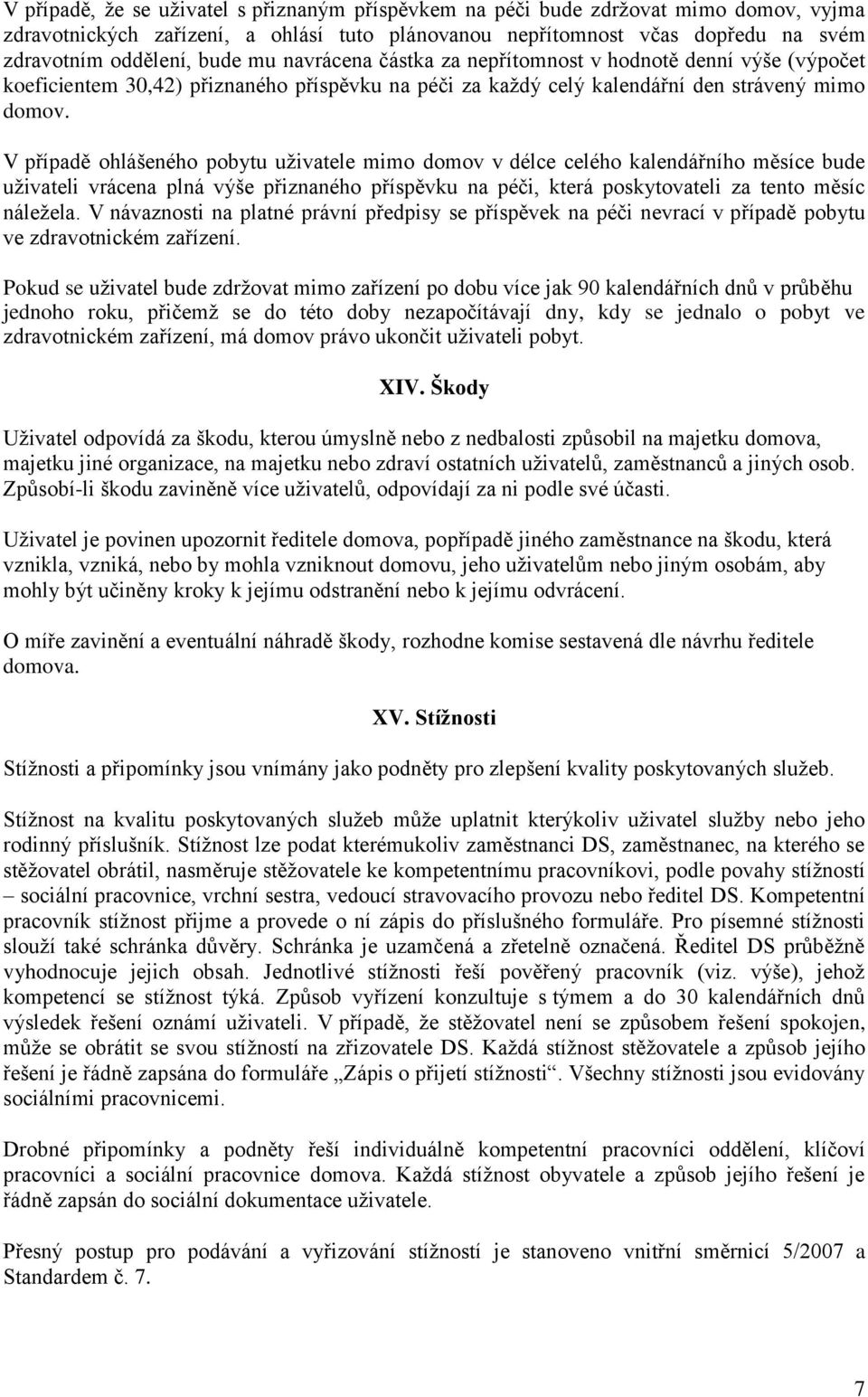 V případě, že se uživatel s přiznaným příspěvkem na péči bude zdržovat mimo domov, vyjma zdravotnických zařízení, a ohlásí tuto plánovanou nepřítomnost včas dopředu na svém zdravotním oddělení, bude mu navrácena částka za nepřítomnost v hodnotě denní výše (výpočet koeficientem 30,42) přiznaného příspěvku na péči za každý celý kalendářní den strávený mimo domov.

V případě ohlášeného pobytu uživatele mimo domov v délce celého kalendářního měsíce bude uživateli vrácena plná výše přiznaného příspěvku na péči, která poskytovateli za tento měsíc náležela. V návaznosti na platné právní předpisy se příspěvek na péči nevrací v případě pobytu ve zdravotnickém zařízení.

Pokud se uživatel bude zdržovat mimo zařízení po dobu více jak 90 kalendářních dnů v průběhu jednoho roku, přičemž se do této doby nezapočítávají dny, kdy se jednalo o pobyt ve zdravotnickém zařízení, má domov právo ukončit uživateli pobyt.

XIV. Škody

Uživatel odpovídá za škodu, kterou úmyslně nebo z nedbalosti způsobil na majetku domova, majetku jiné organizace, na majetku nebo zdraví ostatních uživatelů, zaměstnanců a jiných osob. Způsobí-li škodu zaviněně více uživatelů, odpovídají za ni podle své účasti.

Uživatel je povinen upozornit ředitele domova, popřípadě jiného zaměstnance na škodu, která vznikla, vzniká, nebo by mohla vzniknout domovu, jeho uživatelům nebo jiným osobám, aby mohly být učiněny kroky k jejímu odstranění nebo k jejímu odvrácení.

O míře zavinění a eventuální náhradě škody, rozhodne komise sestavená dle návrhu ředitele domova.

XV. Stížnosti

Stížnosti a připomínky jsou vnímány jako podněty pro zlepšení kvality poskytovaných služeb.

Stížnost na kvalitu poskytovaných služeb může uplatnit kterýkoliv uživatel služby nebo jeho rodinný příslušník. Stížnost lze podat kterémukoliv zaměstnanci DS, zaměstnanec, na kterého se stěžovatel obrátil, nasměruje stěžovatele ke kompetentnímu pracovníkovi, podle povahy stížností – sociální pracovnice, vrchní sestra, vedoucí stravovacího provozu nebo ředitel DS. Kompetentní pracovník stížnost přijme a provede o ní zápis do příslušného formuláře. Pro písemné stížnosti slouží také schránka důvěry. Schránka je uzamčená a zřetelně označená. Ředitel DS průběžně vyhodnocuje jejich obsah. Jednotlivé stížnosti řeší pověřený pracovník (viz. výše), jehož kompetencí se stížnost týká. Způsob vyřízení konzultuje s týmem a do 30 kalendářních dnů výsledek řešení oznámí uživateli. V případě, že stěžovatel není se způsobem řešení spokojen, může se obrátit se svou stížností na zřizovatele DS. Každá stížnost stěžovatele a způsob jejího řešení je řádně zapsána do formuláře „Zápis o přijetí stížnosti“. Všechny stížnosti jsou evidovány sociálními pracovnicemi.

Drobné připomínky a podněty řeší individuálně kompetentní pracovníci oddělení, klíčoví pracovníci a sociální pracovnice domova. Každá stížnost obyvatele a způsob jejího řešení je řádně zapsán do sociální dokumentace uživatele.

Přesný postup pro podávání a vyřizování stížností je stanoveno vnitřní směrnicí 5/2007 a Standardem č. 7.

7